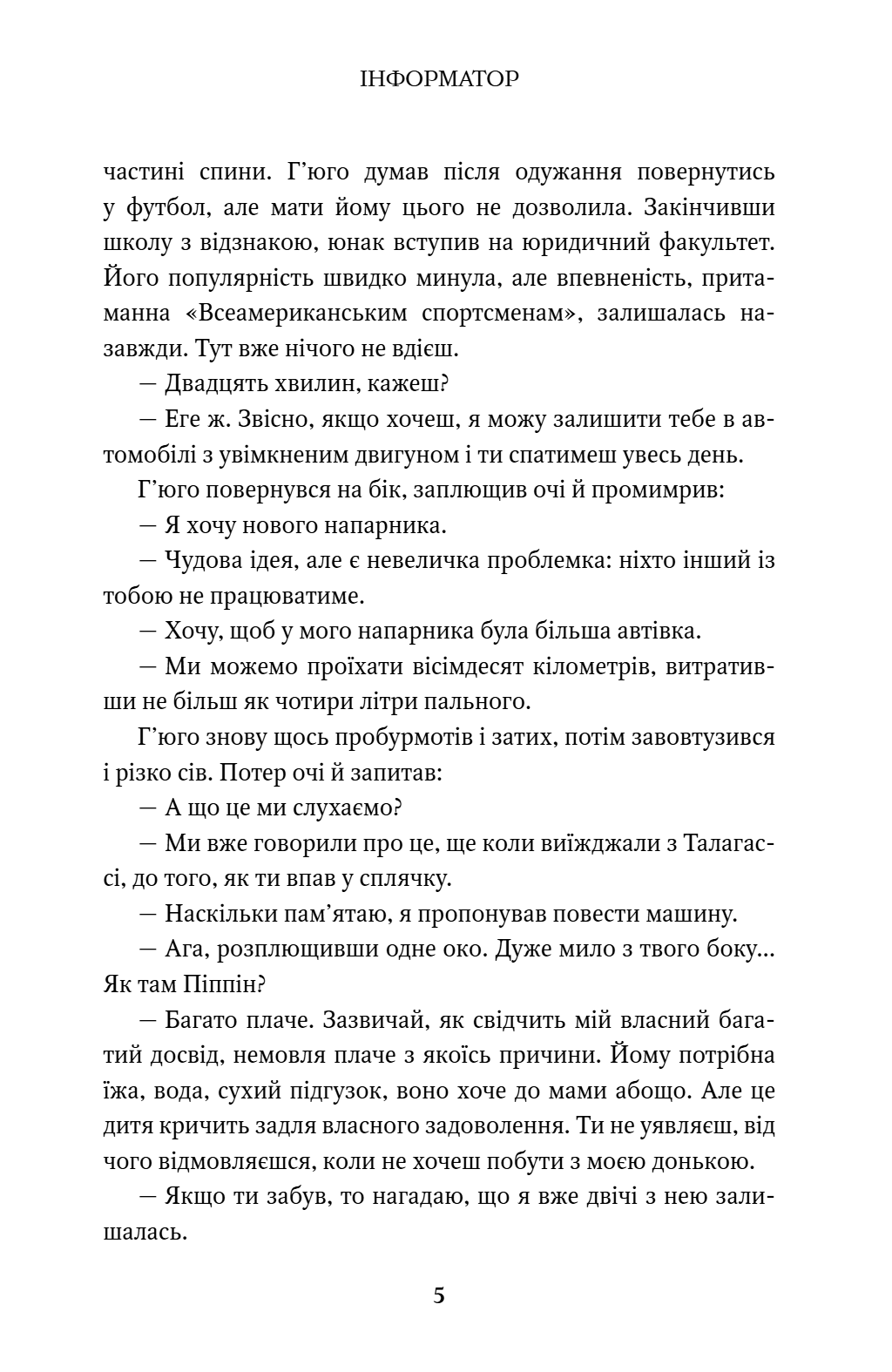 ІНФОРМАТОР

частині спини. Г'юго думав після одужання повернутись у футбол, але мати йому цього не дозволила. Закінчивши школу з відзнакою, юнак вступив на юридичний факультет. Його популярність швидко минула, але впевненість, притаманна «Всеамериканським спортсменам», залишалась назавжди. Тут вже нічого не вдієш.

— Двадцять хвилин, кажеш?

— Еге ж. Звісно, якщо хочеш, я можу залишити тебе в автомобілі з увімкненим двигуном і ти спатимеш увесь день.

Г'юго повернувся на бік, заплющив очі й промимрив:

— Я хочу нового напарника.

— Чудова ідея, але є невеличка проблемка: ніхто інший із тобою не працюватиме.

— Хочу, щоб у мого напарника була більша автівка.

— Ми можемо проїхати вісімдесят кілометрів, витративши не більш як чотири літри пального.

Г'юго знову щось пробурмотів і затих, потім завовтузився і різко сів. Потер очі й запитав:

— А що це ми слухаємо?

— Ми вже говорили про це, ще коли виїжджали з Талагассі, до того, як ти впав у сплячку.

— Наскільки пам'ятаю, я пропонував повести машину.

— Ага, розплющивши одне око. Дуже мило з твого боку... Як там Піппін?

— Багато плаче. Зазвичай, як свідчить мій власний багатий досвід, немовля плаче з якоїсь причини. Йому потрібна їжа, вода, сухий підгузок, воно хоче до мами абощо. Але це дитя кричить задля власного задоволення. Ти не уявляєш, від чого відмовляєшся, коли не хочеш побути з моєю донькою.

— Якщо ти забув, то нагадаю, що я вже двічі з нею залишалась.

5